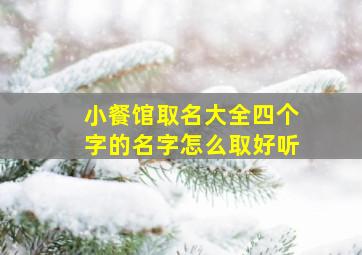 小餐馆取名大全四个字的名字怎么取好听